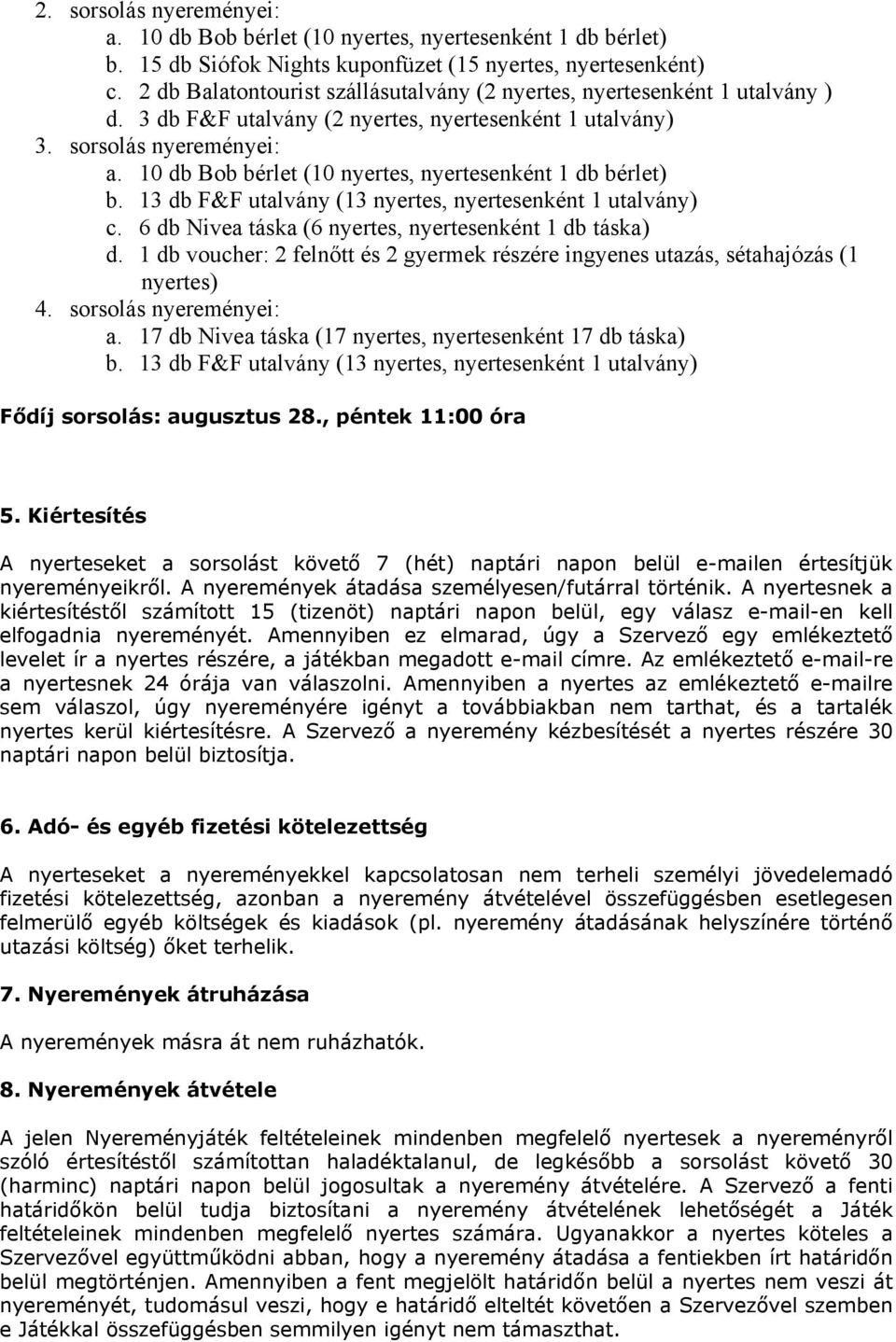 2. sorsolás nyereményei:
a. 10 db Bob bérlet (10 nyertes, nyertesenként 1 db bérlet)
b. 15 db Siófok Nights kuponfüzet (15 nyertes, nyertesenként)
c. 2 db Balatontourist szállásutalvány (2 nyertes, nyertesenként 1 utalvány )
d. 3 db F&F utalvány (2 nyertes, nyertesenként 1 utalvány)
3. sorsolás nyereményei:
a. 10 db Bob bérlet (10 nyertes, nyertesenként 1 db bérlet)
b. 13 db F&F utalvány (13 nyertes, nyertesenként 1 utalvány)
c. 6 db Nivea táska (6 nyertes, nyertesenként 1 db táska)
d. 1 db voucher: 2 felnőtt és 2 gyermek részére ingyenes utazás, sétahajózás (1 nyertes)
4. sorsolás nyereményei:
a. 17 db Nivea táska (17 nyertes, nyertesenként 17 db táska)
b. 13 db F&F utalvány (13 nyertes, nyertesenként 1 utalvány)

Fődíj sorsolás: augusztus 28., péntek 11:00 óra

5. Kiértesítés

A nyerteseket a sorsolást követő 7 (hét) naptári napon belül e-mailen értesítjük nyereményeikről. A nyeremények átadása személyesen/futárral történik. A nyertesnek a kiértesítéstől számított 15 (tizenöt) naptári napon belül, egy válasz e-mail-en kell elfogadnia nyereményét. Amennyiben ez elmarad, úgy a Szervező egy emlékeztető levelet ír a nyertes részére, a játékban megadott e-mail címre. Az emlékeztető e-mail-re a nyertesnek 24 órája van válaszolni. Amennyiben a nyertes az emlékeztető e-mailre sem válaszol, úgy nyereményére igényt a továbbiakban nem tarthat, és a tartalék nyertes kerül kiértesítésre. A Szervező a nyeremény kézbesítését a nyertes részére 30 naptári napon belül biztosítja.

6. Adó- és egyéb fizetési kötelezettség

A nyerteseket a nyereményekkel kapcsolatosan nem terheli személyi jövedelemadó fizetési kötelezettség, azonban a nyeremény átvételével összefüggésben esetlegesen felmerülő egyéb költségek és kiadások (pl. nyeremény átadásának helyszínére történő utazási költség) őket terhelik.

7. Nyeremények átruházása

A nyeremények másra át nem ruházhatók.

8. Nyeremények átvétele

A jelen Nyereményjáték feltételeinek mindenben megfelelő nyertesek a nyereményről szóló értesítéstől számítottan haladéktalanul, de legkésőbb a sorsolást követő 30 (harminc) naptári napon belül jogosultak a nyeremény átvételére. A Szervező a fenti határidőkön belül tudja biztosítani a nyeremény átvételének lehetőségét a Játék feltételeinek mindenben megfelelő nyertes számára. Ugyanakkor a nyertes köteles a Szervezővel együttműködni abban, hogy a nyeremény átadása a fentiekben írt határidőn belül megtörténjen. Amennyiben a fent megjelölt határidőn belül a nyertes nem veszi át nyereményét, tudomásul veszi, hogy e határidő elteltét követően a Szervezővel szemben e Játékkal összefüggésben semmilyen igényt nem támaszthat.